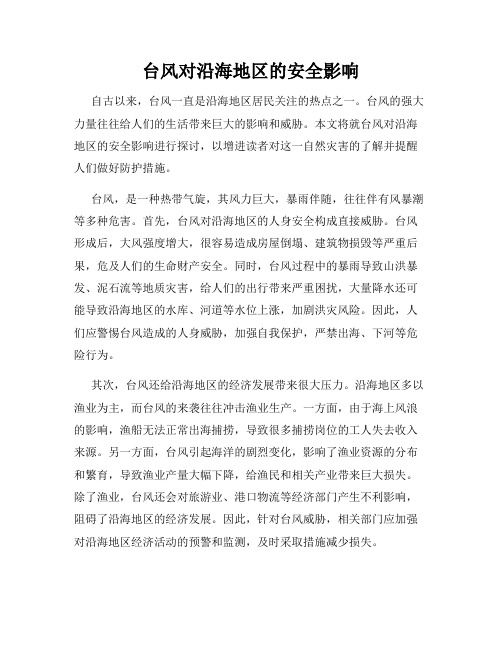 台风对沿海地区的安全影响

自古以来，台风一直是沿海地区居民关注的热点之一。台风的强大力量往往给人们的生活带来巨大的影响和威胁。本文将就台风对沿海地区的安全影响进行探讨，以增进读者对这一自然灾害的了解并提醒人们做好防护措施。

台风，是一种热带气旋，其风力巨大，暴雨伴随，往往伴有风暴潮等多种危害。首先，台风对沿海地区的人身安全构成直接威胁。台风形成后，大风强度增大，很容易造成房屋倒塌、建筑物损毁等严重后果，危及人们的生命财产安全。同时，台风过程中的暴雨导致山洪暴发、泥石流等地质灾害，给人们的出行带来严重困扰，大量降水还可能导致沿海地区的水库、河道等水位上涨，加剧洪灾风险。因此，人们应警惕台风造成的人身威胁，加强自我保护，严禁出海、下河等危险行为。

其次，台风还给沿海地区的经济发展带来很大压力。沿海地区多以渔业为主，而台风的来袭往往冲击渔业生产。一方面，由于海上风浪的影响，渔船无法正常出海捕捞，导致很多捕捞岗位的工人失去收入来源。另一方面，台风引起海洋的剧烈变化，影响了渔业资源的分布和繁育，导致渔业产量大幅下降，给渔民和相关产业带来巨大损失。除了渔业，台风还会对旅游业、港口物流等经济部门产生不利影响，阻碍了沿海地区的经济发展。因此，针对台风威胁，相关部门应加强对沿海地区经济活动的预警和监测，及时采取措施减少损失。